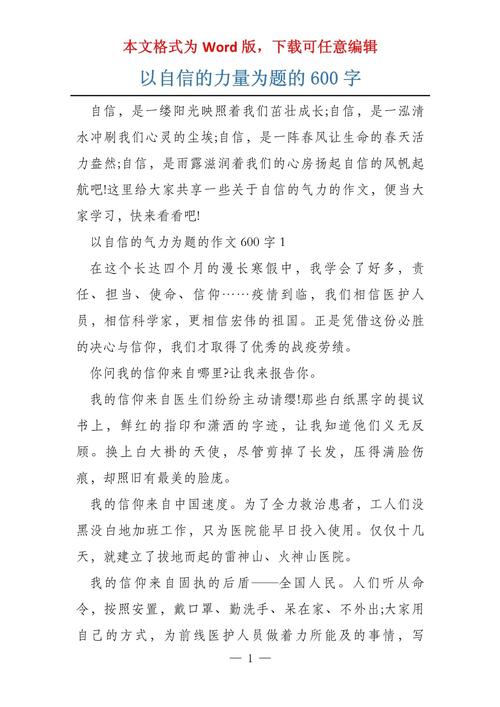 本文格式为 Word 版，下载可任意编辑

以自信的力量为题的 600 字

自信，是一缕阳光映照着我们茁壮成长;自信，是一泓清水冲刷我们心灵的尘埃;自信，是一阵春风让生命的春天活力盎然;自信，是雨露滋润着我们的心房扬起自信的风帆起航吧!这里给大家共享一些关于自信的气力的作文，便当大家学习，快来看看吧!

以自信的气力为题的作文 600 字 1

在这个长达四个月的漫长寒假中，我学会了好多，责任、担当、使命、信仰……疫情到临，我们相信医护人员，相信科学家，更相信宏伟的祖国。正是凭借这份必胜的决心与信仰，我们才取得了优秀的战疫劳绩。

你问我的信仰来自哪里?让我来报告你。

我的信仰来自医生们纷纷主动请缨!那些白纸黑字的提议书上，鲜红的指印和潇洒的字迹，让我知道他们义无反顾。换上白大褂的天使，尽管剪掉了长发，压得满脸伤痕，却照旧有最美的脸庞。

我的信仰来自中国速度。为了全力救治患者，工人们没黑没白地加班工作，只为医院能早日投入使用。仅仅十几天，就建立了拔地而起的雷神山、火神山医院。

我的信仰来自固执的后盾——全国人民。人们听从命令，按照安置，戴口罩、勤洗手、呆在家、不外出;大家用自己的方式，为前线医护人员做着力所能及的事情，写

— 1 —